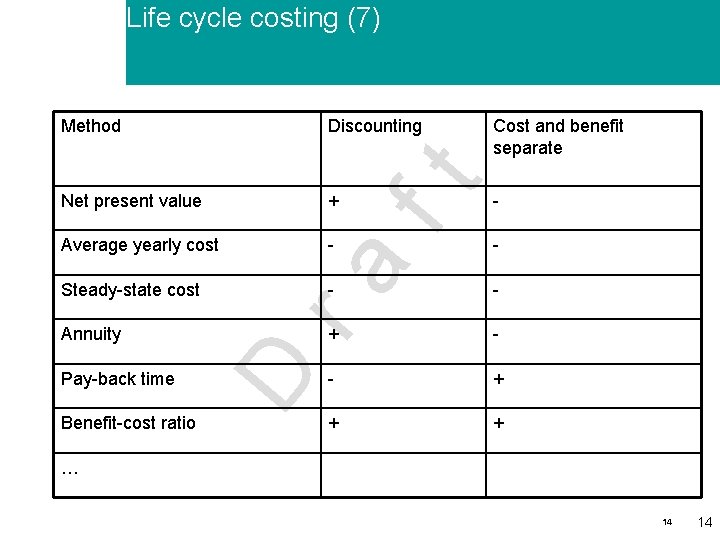 Life cycle costing (7)

| Method | Discounting | Cost and benefit separate |
|---|---|---|
| Net present value | + | - |
| Average yearly cost | - | - |
| Steady-state cost | - | - |
| Annuity | + | - |
| Pay-back time | - | + |
| Benefit-cost ratio | + | + |
| … | | |

Draft

14 14